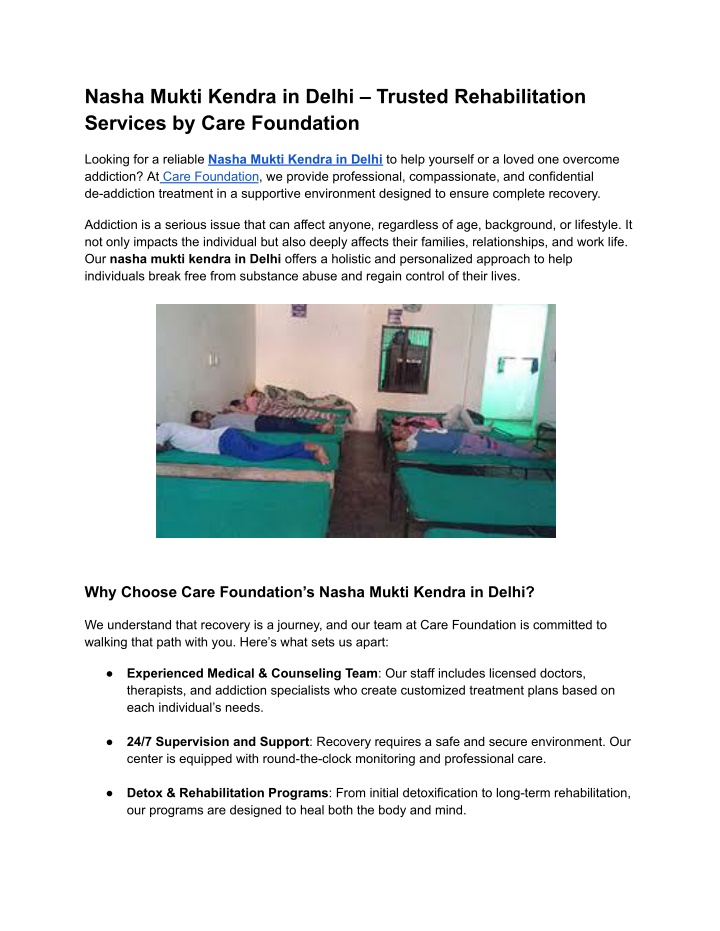 Nasha Mukti Kendra in Delhi – Trusted Rehabilitation Services by Care Foundation

Looking for a reliable Nasha Mukti Kendra in Delhi to help yourself or a loved one overcome addiction? At Care Foundation, we provide professional, compassionate, and confidential de-addiction treatment in a supportive environment designed to ensure complete recovery.

Addiction is a serious issue that can affect anyone, regardless of age, background, or lifestyle. It not only impacts the individual but also deeply affects their families, relationships, and work life. Our nasha mukti kendra in Delhi offers a holistic and personalized approach to help individuals break free from substance abuse and regain control of their lives.

Why Choose Care Foundation's Nasha Mukti Kendra in Delhi?

We understand that recovery is a journey, and our team at Care Foundation is committed to walking that path with you. Here's what sets us apart:

● Experienced Medical & Counseling Team: Our staff includes licensed doctors, therapists, and addiction specialists who create customized treatment plans based on each individual's needs.

● 24/7 Supervision and Support: Recovery requires a safe and secure environment. Our center is equipped with round-the-clock monitoring and professional care.

● Detox & Rehabilitation Programs: From initial detoxification to long-term rehabilitation, our programs are designed to heal both the body and mind.